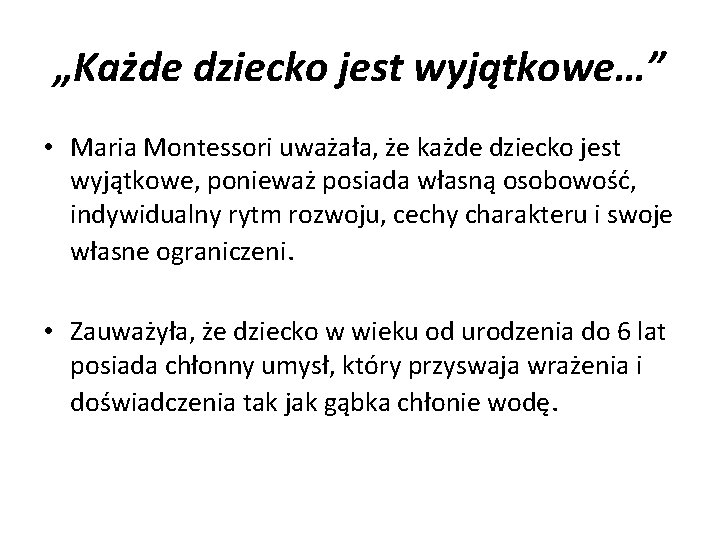 „Każde dziecko jest wyjątkowe…”

• Maria Montessori uważała, że każde dziecko jest wyjątkowe, ponieważ posiada własną osobowość, indywidualny rytm rozwoju, cechy charakteru i swoje własne ograniczeni.

• Zauważyła, że dziecko w wieku od urodzenia do 6 lat posiada chłonny umysł, który przyswaja wrażenia i doświadczenia tak jak gąbka chłonie wodę.